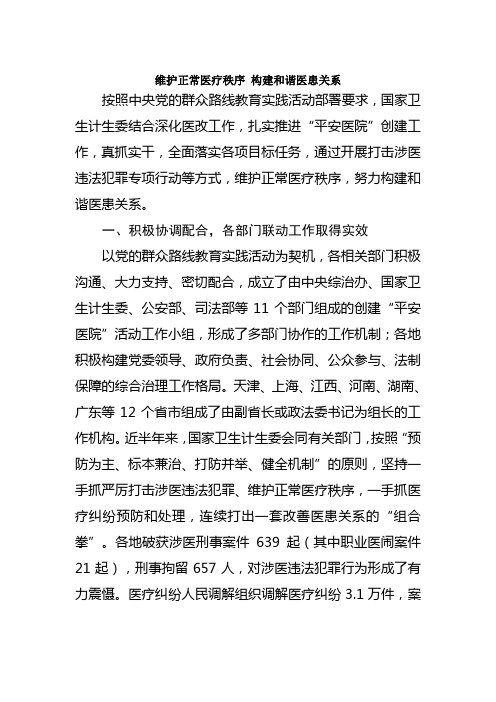 维护正常医疗秩序 构建和谐医患关系

按照中央党的群众路线教育实践活动部署要求，国家卫生计生委结合深化医改工作，扎实推进“平安医院”创建工作，真抓实干，全面落实各项目标任务，通过开展打击涉医违法犯罪专项行动等方式，维护正常医疗秩序，努力构建和谐医患关系。

一、积极协调配合，各部门联动工作取得实效

以党的群众路线教育实践活动为契机，各相关部门积极沟通、大力支持、密切配合，成立了由中央综治办、国家卫生计生委、公安部、司法部等 11 个部门组成的创建“平安医院”活动工作小组，形成了多部门协作的工作机制；各地积极构建党委领导、政府负责、社会协同、公众参与、法制保障的综合治理工作格局。天津、上海、江西、河南、湖南、广东等 12 个省市组成了由副省长或政法委书记为组长的工作机构。近半年来，国家卫生计生委会同有关部门，按照“预防为主、标本兼治、打防并举、健全机制”的原则，坚持一手抓严厉打击涉医违法犯罪、维护正常医疗秩序，一手抓医疗纠纷预防和处理，连续打出一套改善医患关系的“组合拳”。各地破获涉医刑事案件 639 起（其中职业医闹案件 21 起），刑事拘留 657 人，对涉医违法犯罪行为形成了有力震慑。医疗纠纷人民调解组织调解医疗纠纷 3.1 万件，案